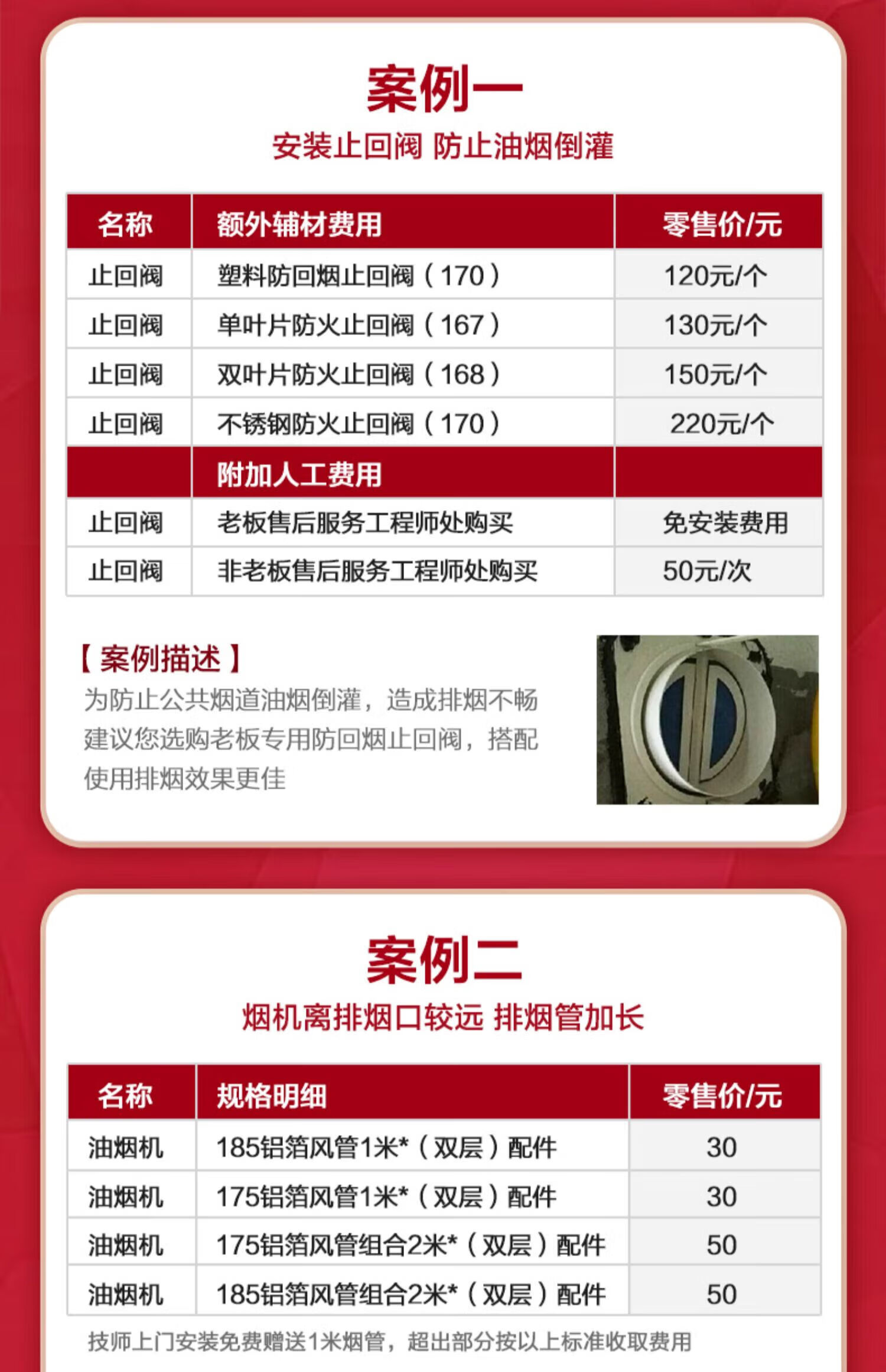 案例一
安装止回阀 防止油烟倒灌

| 名称 | 额外辅材费用 | 零售价/元 |
|---|---|---|
| 止回阀 | 塑料防回烟止回阀（170） | 120元/个 |
| 止回阀 | 单叶片防火止回阀（167） | 130元/个 |
| 止回阀 | 双叶片防火止回阀（168） | 150元/个 |
| 止回阀 | 不锈钢防火止回阀（170） | 220元/个 |
|  | 附加人工费用 |  |
| 止回阀 | 老板售后服务工程师处购买 | 免安装费用 |
| 止回阀 | 非老板售后服务工程师处购买 | 50元/次 |

【案例描述】
为防止公共烟道油烟倒灌，造成排烟不畅建议您选购老板专用防回烟止回阀，搭配使用排烟效果更佳

案例二
烟机离排烟口较远 排烟管加长

| 名称 | 规格明细 | 零售价/元 |
|---|---|---|
| 油烟机 | 185铝箔风管1米*（双层）配件 | 30 |
| 油烟机 | 175铝箔风管1米*（双层）配件 | 30 |
| 油烟机 | 175铝箔风管组合2米*（双层）配件 | 50 |
| 油烟机 | 185铝箔风管组合2米*（双层）配件 | 50 |

技师上门安装免费赠送1米烟管，超出部分按以上标准收取费用